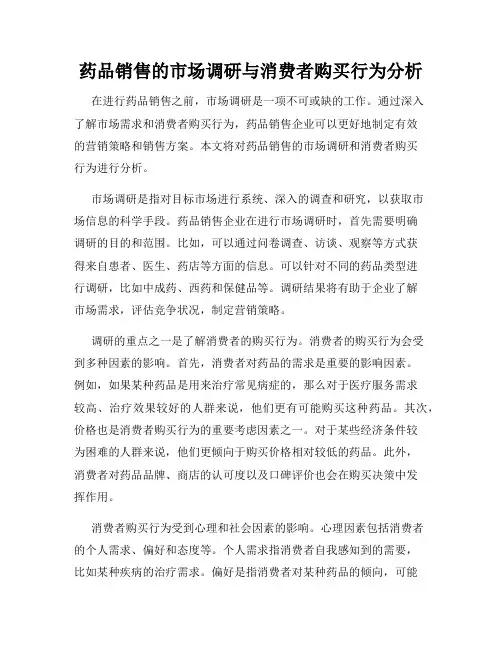 药品销售的市场调研与消费者购买行为分析

在进行药品销售之前，市场调研是一项不可或缺的工作。通过深入了解市场需求和消费者购买行为，药品销售企业可以更好地制定有效的营销策略和销售方案。本文将对药品销售的市场调研和消费者购买行为进行分析。

市场调研是指对目标市场进行系统、深入的调查和研究，以获取市场信息的科学手段。药品销售企业在进行市场调研时，首先需要明确调研的目的和范围。比如，可以通过问卷调查、访谈、观察等方式获得来自患者、医生、药店等方面的信息。可以针对不同的药品类型进行调研，比如中成药、西药和保健品等。调研结果将有助于企业了解市场需求，评估竞争状况，制定营销策略。

调研的重点之一是了解消费者的购买行为。消费者的购买行为会受到多种因素的影响。首先，消费者对药品的需求是重要的影响因素。例如，如果某种药品是用来治疗常见病症的，那么对于医疗服务需求较高、治疗效果较好的人群来说，他们更有可能购买这种药品。其次，价格也是消费者购买行为的重要考虑因素之一。对于某些经济条件较为困难的人群来说，他们更倾向于购买价格相对较低的药品。此外，消费者对药品品牌、商店的认可度以及口碑评价也会在购买决策中发挥作用。

消费者购买行为受到心理和社会因素的影响。心理因素包括消费者的个人需求、偏好和态度等。个人需求指消费者自我感知到的需要，比如某种疾病的治疗需求。偏好是指消费者对某种药品的倾向，可能